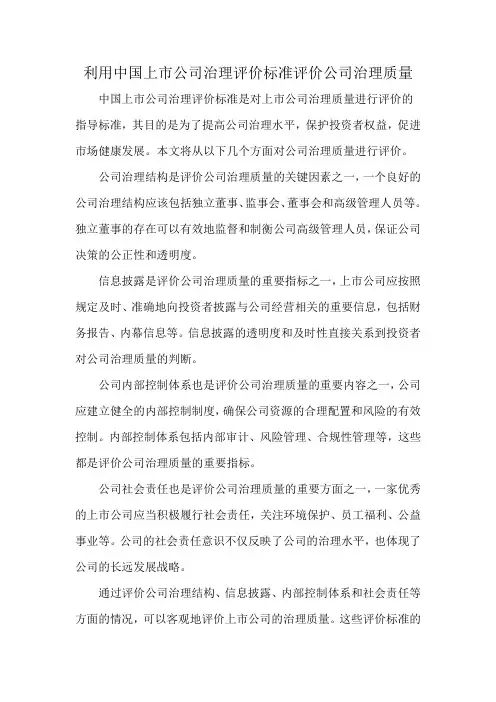 利用中国上市公司治理评价标准评价公司治理质量

中国上市公司治理评价标准是对上市公司治理质量进行评价的指导标准，其目的是为了提高公司治理水平，保护投资者权益，促进市场健康发展。本文将从以下几个方面对公司治理质量进行评价。

公司治理结构是评价公司治理质量的关键因素之一，一个良好的公司治理结构应该包括独立董事、监事会、董事会和高级管理人员等。独立董事的存在可以有效地监督和制衡公司高级管理人员，保证公司决策的公正性和透明度。

信息披露是评价公司治理质量的重要指标之一，上市公司应按照规定及时、准确地向投资者披露与公司经营相关的重要信息，包括财务报告、内幕信息等。信息披露的透明度和及时性直接关系到投资者对公司治理质量的判断。

公司内部控制体系也是评价公司治理质量的重要内容之一，公司应建立健全的内部控制制度，确保公司资源的合理配置和风险的有效控制。内部控制体系包括内部审计、风险管理、合规性管理等，这些都是评价公司治理质量的重要指标。

公司社会责任也是评价公司治理质量的重要方面之一，一家优秀的上市公司应当积极履行社会责任，关注环境保护、员工福利、公益事业等。公司的社会责任意识不仅反映了公司的治理水平，也体现了公司的长远发展战略。

通过评价公司治理结构、信息披露、内部控制体系和社会责任等方面的情况，可以客观地评价上市公司的治理质量。这些评价标准的